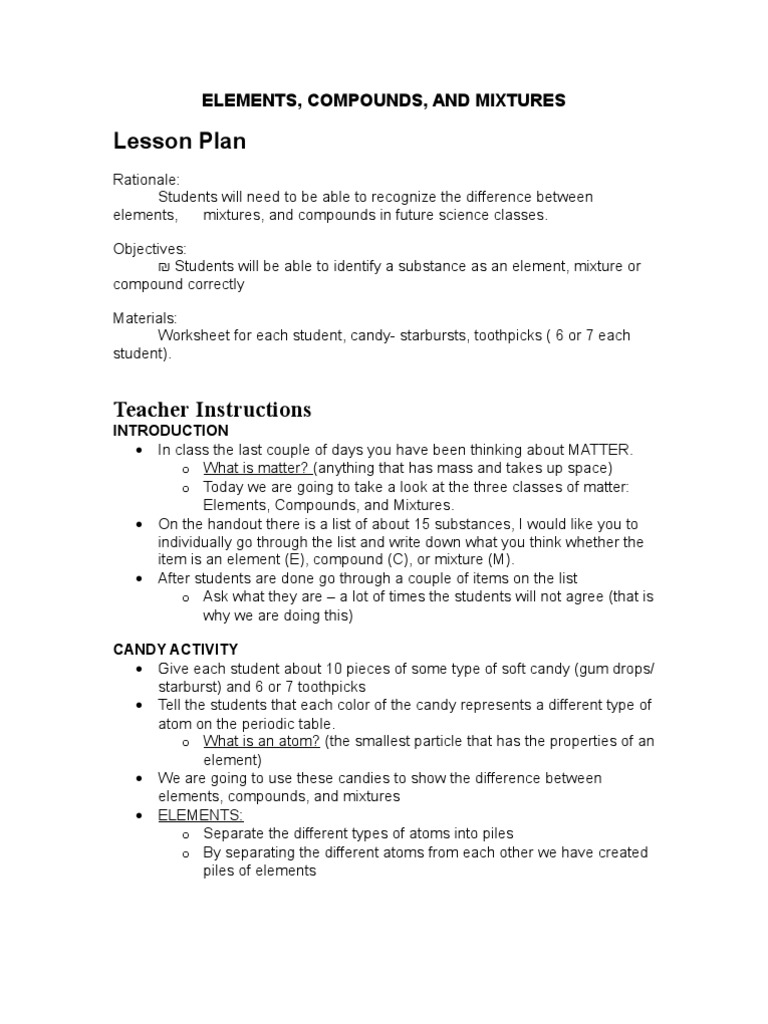 ELEMENTS, COMPOUNDS, AND MIXTURES

Lesson Plan

Rationale:
Students will need to be able to recognize the difference between elements, mixtures, and compounds in future science classes.

Objectives:
₪ Students will be able to identify a substance as an element, mixture or compound correctly

Materials:
Worksheet for each student, candy- starbursts, toothpicks ( 6 or 7 each student).

Teacher Instructions
INTRODUCTION
• In class the last couple of days you have been thinking about MATTER.
  o What is matter? (anything that has mass and takes up space)
  o Today we are going to take a look at the three classes of matter: Elements, Compounds, and Mixtures.
• On the handout there is a list of about 15 substances, I would like you to individually go through the list and write down what you think whether the item is an element (E), compound (C), or mixture (M).
• After students are done go through a couple of items on the list
  o Ask what they are – a lot of times the students will not agree (that is why we are doing this)

CANDY ACTIVITY
• Give each student about 10 pieces of some type of soft candy (gum drops/ starburst) and 6 or 7 toothpicks
• Tell the students that each color of the candy represents a different type of atom on the periodic table.
  o What is an atom? (the smallest particle that has the properties of an element)
• We are going to use these candies to show the difference between elements, compounds, and mixtures
• ELEMENTS:
  o Separate the different types of atoms into piles
  o By separating the different atoms from each other we have created piles of elements